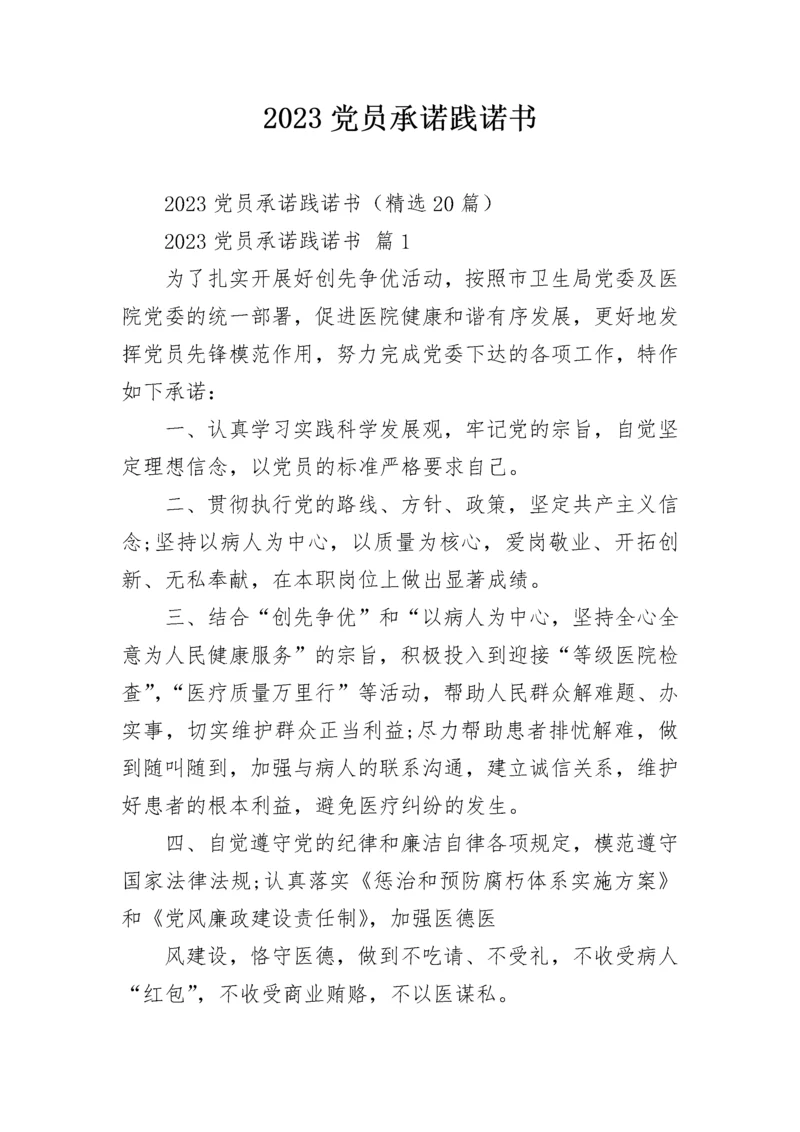 2023 党员承诺践诺书

2023 党员承诺践诺书（精选 20 篇）

2023 党员承诺践诺书 篇 1

为了扎实开展好创先争优活动，按照市卫生局党委及医院党委的统一部署，促进医院健康和谐有序发展，更好地发挥党员先锋模范作用，努力完成党委下达的各项工作，特作如下承诺：

一、认真学习实践科学发展观，牢记党的宗旨，自觉坚定理想信念，以党员的标准严格要求自己。

二、贯彻执行党的路线、方针、政策，坚定共产主义信念;坚持以病人为中心，以质量为核心，爱岗敬业、开拓创新、无私奉献，在本职岗位上做出显著成绩。

三、结合“创先争优”和“以病人为中心，坚持全心全意为人民健康服务”的宗旨，积极投入到迎接“等级医院检查”,“医疗质量万里行”等活动，帮助人民群众解难题、办实事，切实维护群众正当利益;尽力帮助患者排忧解难，做到随叫随到，加强与病人的联系沟通，建立诚信关系，维护好患者的根本利益，避免医疗纠纷的发生。

四、自觉遵守党的纪律和廉洁自律各项规定，模范遵守国家法律法规;认真落实《惩治和预防腐朽体系实施方案》和《党风廉政建设责任制》，加强医德医

风建设，恪守医德，做到不吃请、不受礼，不收受病人“红包”，不收受商业贿赂，不以医谋私。